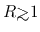 $R \gtrsim 1$